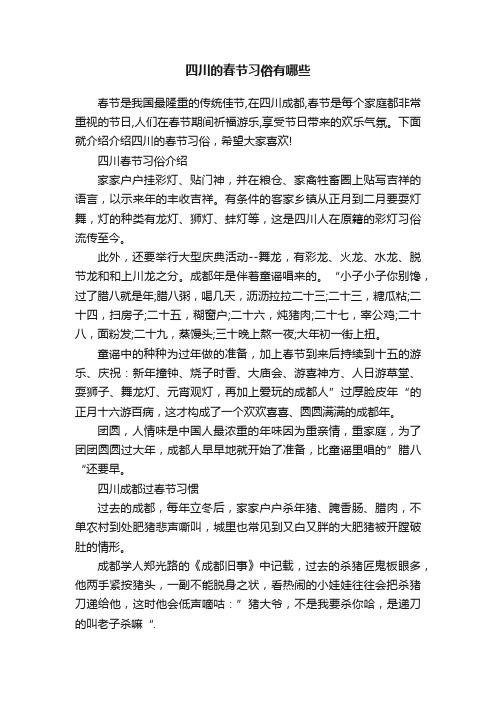 四川的春节习俗有哪些

春节是我国最隆重的传统佳节,在四川成都,春节是每个家庭都非常重视的节日,人们在春节期间祈福游乐,享受节日带来的欢乐气氛。下面就介绍介绍四川的春节习俗，希望大家喜欢!

四川春节习俗介绍

家家户户挂彩灯、贴门神，并在粮仓、家禽牲畜圈上贴写吉祥的语言，以示来年的丰收吉祥。有条件的客家乡镇从正月到二月要耍灯舞，灯的种类有龙灯、狮灯、蚌灯等，这是四川人在原籍的彩灯习俗流传至今。

此外，还要举行大型庆典活动--舞龙，有彩龙、火龙、水龙、脱节龙和和上川龙之分。成都年是伴着童谣唱来的。“小子小子你别馋，过了腊八就是年;腊八粥，喝几天，沥沥拉拉二十三;二十三，糖瓜粘;二十四，扫房子;二十五，糊窗户;二十六，炖猪肉;二十七，宰公鸡;二十八，面粉发;二十九，蒸馒头;三十晚上熬一夜;大年初一街上扭。

童谣中的种种为过年做的准备，加上春节到来后持续到十五的游乐、庆祝：新年撞钟、烧子时香、大庙会、游喜神方、人日游草堂、耍狮子、舞龙灯、元宵观灯，再加上爱玩的成都人”过厚脸皮年“的正月十六游百病，这才构成了一个欢欢喜喜、圆圆满满的成都年。

团圆，人情味是中国人最浓重的年味因为重亲情，重家庭，为了团团圆圆过大年，成都人早早地就开始了准备，比童谣里唱的”腊八“还要早。

四川成都过春节习惯

过去的成都，每年立冬后，家家户户杀年猪、腌香肠、腊肉，不单农村到处肥猪悲声嘶叫，城里也常见到又白又胖的大肥猪被开膛破肚的情形。

成都学人郑光路的《成都旧事》中记载，过去的杀猪匠鬼板眼多，他两手紧按猪头，一副不能脱身之状，看热闹的小娃娃往往会把杀猪刀递给他，这时他会低声嘀咕：”猪大爷，不是我要杀你哈，是递刀的叫老子杀嘛“.